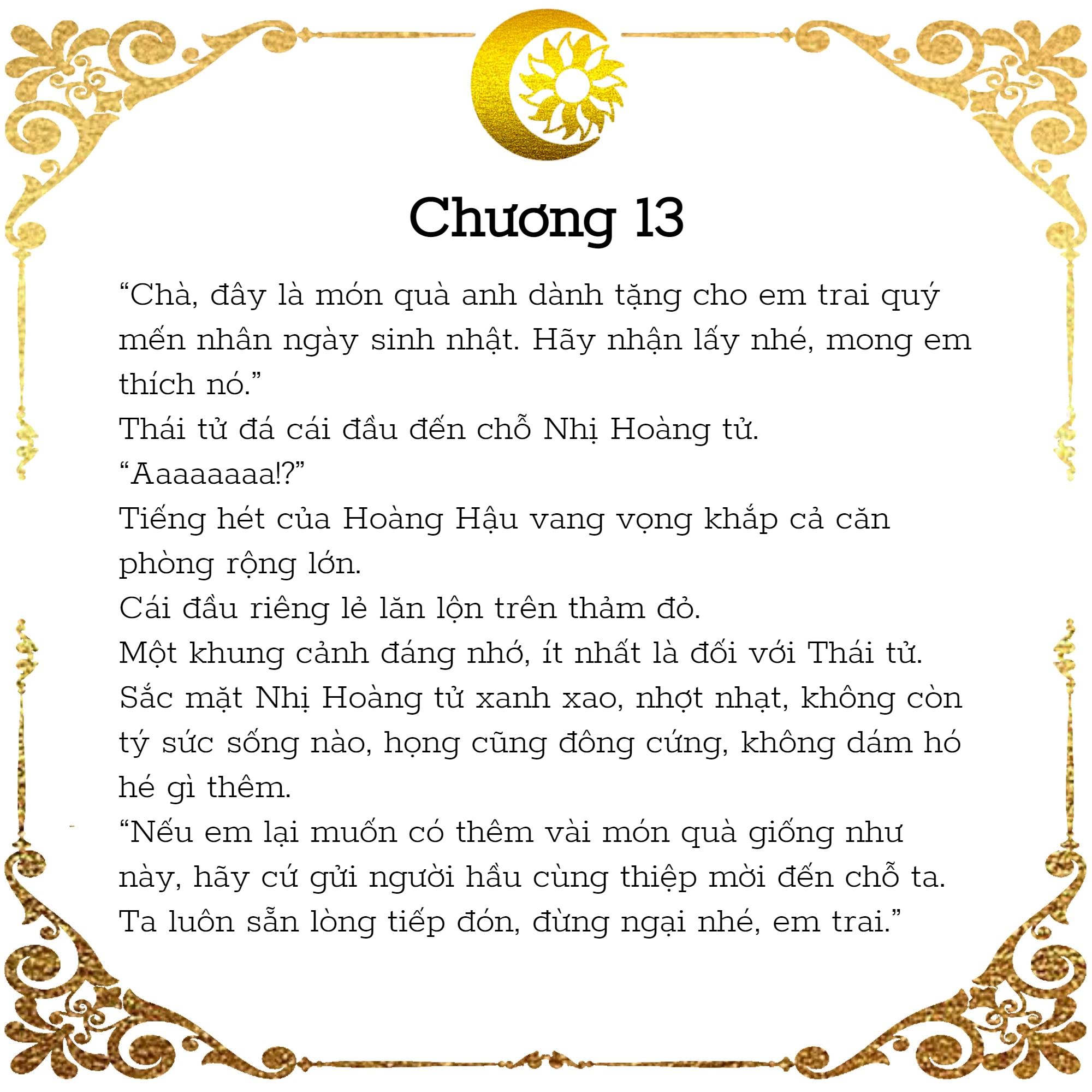 Chương 13

“Chà, đây là món quà anh dành tặng cho em trai quý mến nhân ngày sinh nhật. Hãy nhận lấy nhé, mong em thích nó.”

Thái tử đá cái đầu đến chỗ Nhị Hoàng tử.

“Aaaaaaaa!?”

Tiếng hét của Hoàng Hậu vang vọng khắp cả căn phòng rộng lớn.

Cái đầu riêng lẻ lăn lộn trên thảm đỏ.

Một khung cảnh đáng nhớ, ít nhất là đối với Thái tử.

Sắc mặt Nhị Hoàng tử xanh xao, nhợt nhạt, không còn tý sức sống nào, họng cũng đông cứng, không dám hó hé gì thêm.

“Nếu em lại muốn có thêm vài món quà giống như này, hãy cứ gửi người hầu cùng thiệp mời đến chỗ ta. Ta luôn sẵn lòng tiếp đón, đừng ngại nhé, em trai.”